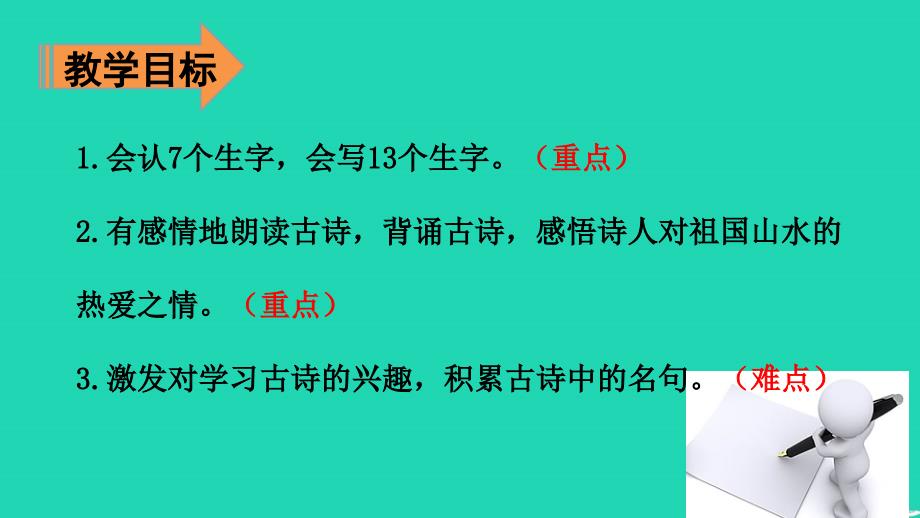 教学目标

1.会认7个生字，会写13个生字。（重点）

2.有感情地朗读古诗，背诵古诗，感悟诗人对祖国山水的热爱之情。（重点）

3.激发对学习古诗的兴趣，积累古诗中的名句。（难点）